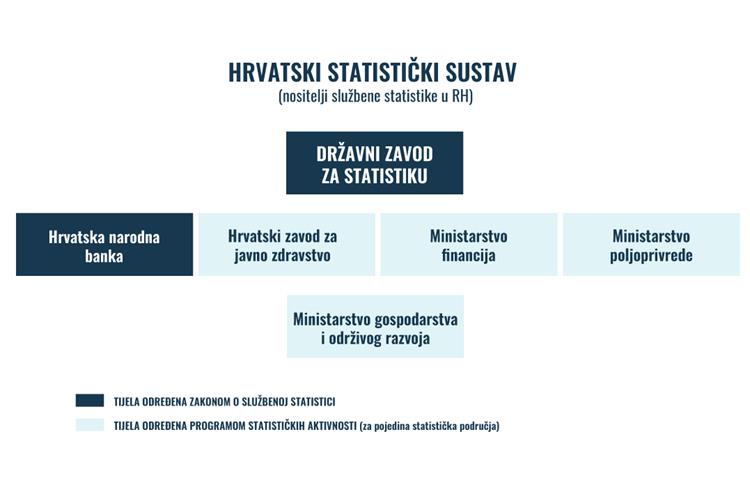 HRVATSKI STATISTIČKI SUSTAV
(nositelji službene statistike u RH)

DRŽAVNI ZAVOD ZA STATISTIKU

Hrvatska narodna banka

Hrvatski zavod za javno zdravstvo

Ministarstvo financija

Ministarstvo poljoprivrede

Ministarstvo gospodarstva i održivog razvoja

TIJELA ODREĐENA ZAKONOM O SLUŽBENOJ STATISTICI

TIJELA ODREĐENA PROGRAMOM STATISTIČKIH AKTIVNOSTI (za pojedina statistička područja)